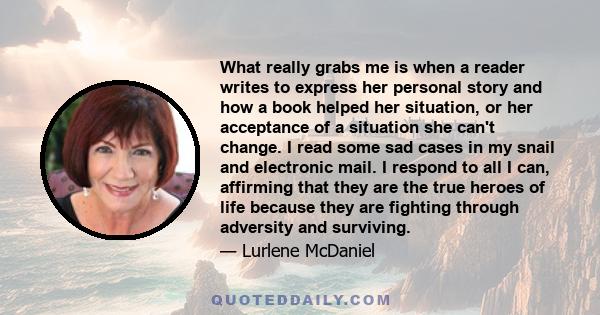 What really grabs me is when a reader writes to express her personal story and how a book helped her situation, or her acceptance of a situation she can't change. I read some sad cases in my snail and electronic mail. I respond to all I can, affirming that they are the true heroes of life because they are fighting through adversity and surviving.

— Lurlene McDaniel

QUOTEDDAILY.COM